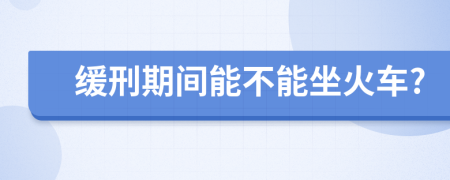 缓刑期间能不能坐火车?